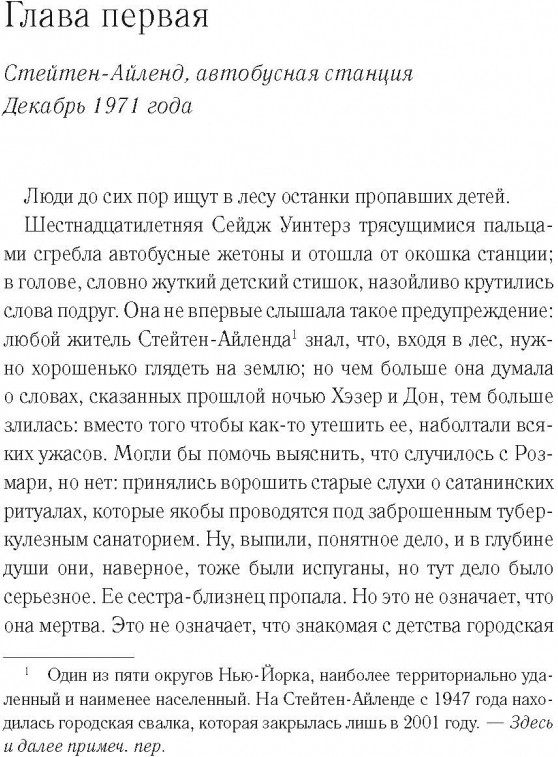 Глава первая

Стейтен-Айленд, автобусная станция
Декабрь 1971 года

Люди до сих пор ищут в лесу останки пропавших детей.

Шестнадцатилетняя Сейдж Уинтерз трясущимися пальцами сгребла автобусные жетоны и отошла от окошка станции; в голове, словно жуткий детский стишок, назойливо крутились слова подруг. Она не впервые слышала такое предупреждение: любой житель Стейтен-Айленда$^1$ знал, что, входя в лес, нужно хорошенько глядеть на землю; но чем больше она думала о словах, сказанных прошлой ночью Хэзер и Дон, тем больше злилась: вместо того чтобы как-то утешить ее, наболтали всяких ужасов. Могли бы помочь выяснить, что случилось с Розмари, но нет: принялись ворошить старые слухи о сатанинских ритуалах, которые якобы проводятся под заброшенным туберкулезным санаторием. Ну, выпили, понятное дело, и в глубине души они, наверное, тоже были испуганы, но тут дело было серьезное. Ее сестра-близнец пропала. Но это не означает, что она мертва. Это не означает, что знакомая с детства городская

$^1$ Один из пяти округов Нью-Йорка, наиболее территориально удаленный и наименее населенный. На Стейтен-Айленде с 1947 года находилась городская свалка, которая закрылась лишь в 2001 году. — Здесь и далее примеч. пер.